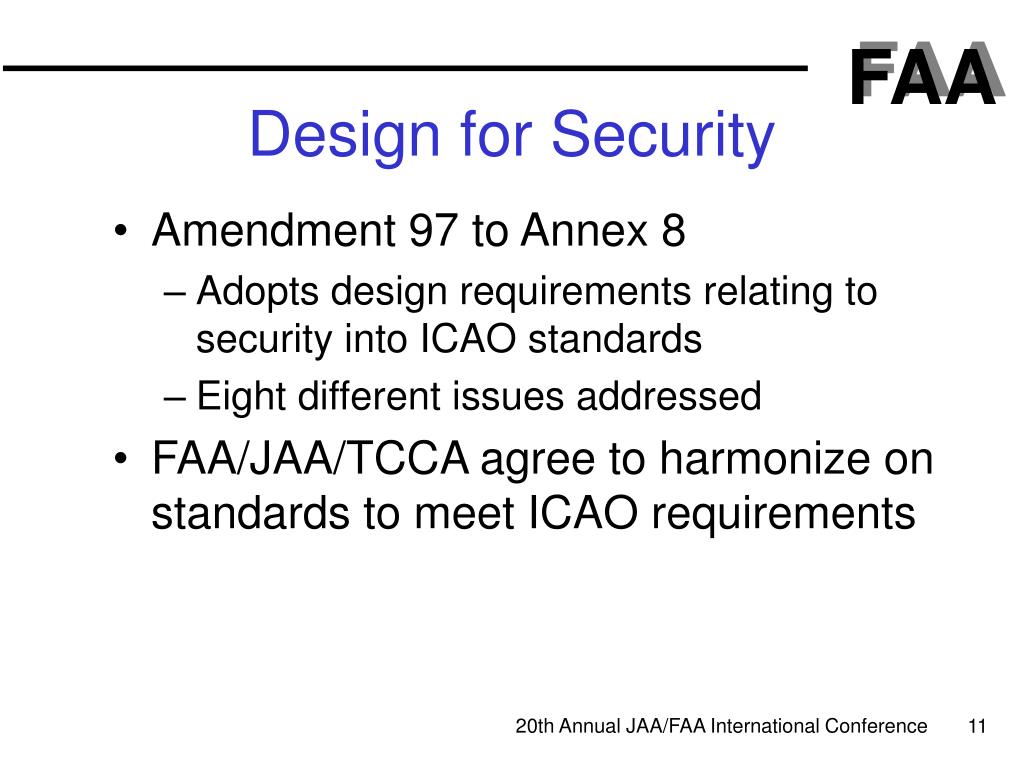 FAA

Design for Security

• Amendment 97 to Annex 8
– Adopts design requirements relating to security into ICAO standards
– Eight different issues addressed
• FAA/JAA/TCCA agree to harmonize on standards to meet ICAO requirements

20th Annual JAA/FAA International Conference 11